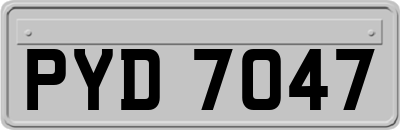 PYD 7047